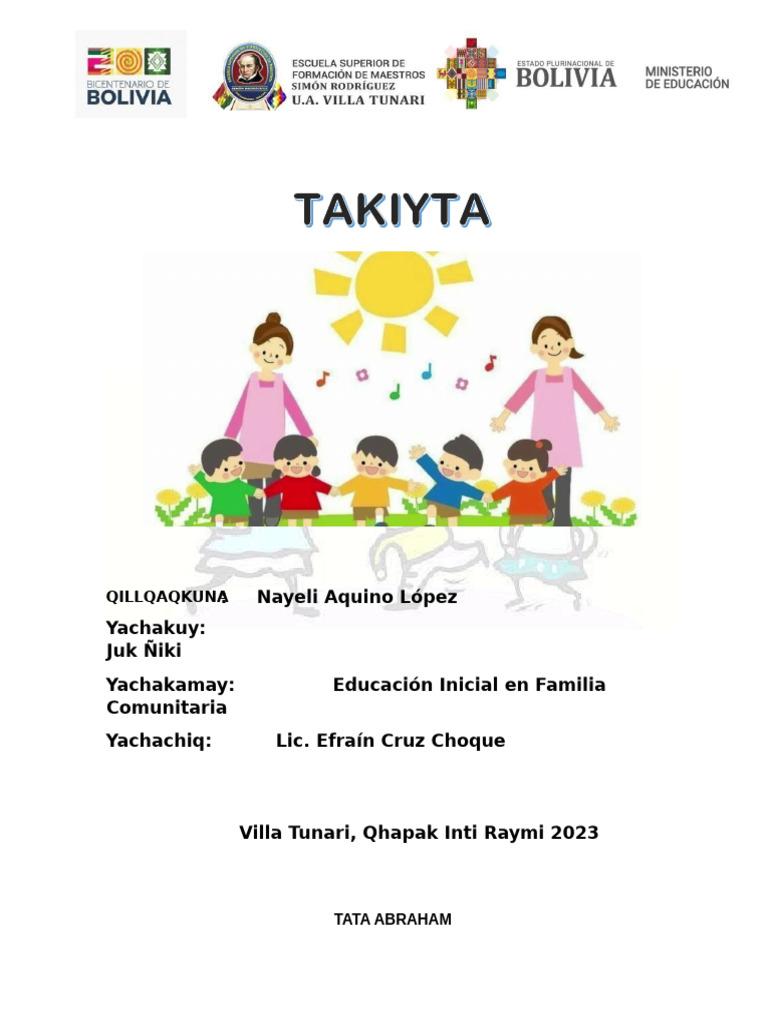 BICENTENARIO DE BOLIVIA

ESCUELA SUPERIOR DE FORMACIÓN DE MAESTROS SIMÓN RODRÍGUEZ U.A. VILLA TUNARI

ESTADO PLURINACIONAL DE BOLIVIA

MINISTERIO DE EDUCACIÓN

TAKIYTA

QILLQAQKUNA Nayeli Aquino López

Yachakuy: Juk Ñiki

Yachakamay: Educación Inicial en Familia Comunitaria

Yachachiq: Lic. Efraín Cruz Choque

Villa Tunari, Qhapak Inti Raymi 2023

TATA ABRAHAM